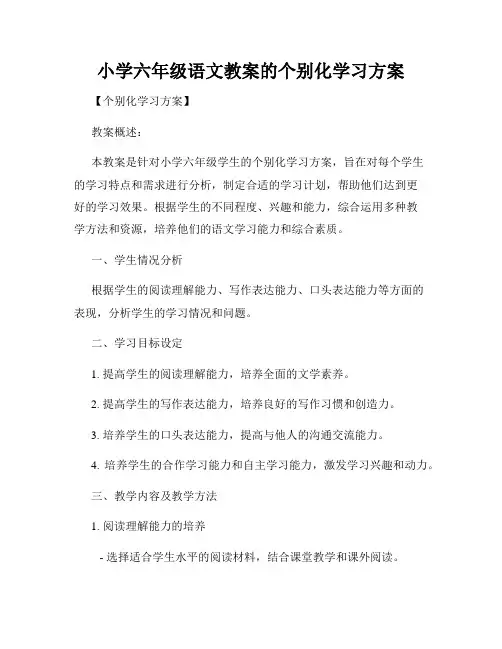 小学六年级语文教案的个别化学习方案

【个别化学习方案】

教案概述：

本教案是针对小学六年级学生的个别化学习方案，旨在对每个学生的学习特点和需求进行分析，制定合适的学习计划，帮助他们达到更好的学习效果。根据学生的不同程度、兴趣和能力，综合运用多种教学方法和资源，培养他们的语文学习能力和综合素质。

一、学生情况分析

根据学生的阅读理解能力、写作表达能力、口头表达能力等方面的表现，分析学生的学习情况和问题。

二、学习目标设定

1. 提高学生的阅读理解能力，培养全面的文学素养。

2. 提高学生的写作表达能力，培养良好的写作习惯和创造力。

3. 培养学生的口头表达能力，提高与他人的沟通交流能力。

4. 培养学生的合作学习能力和自主学习能力，激发学习兴趣和动力。

三、教学内容及教学方法

1. 阅读理解能力的培养

- 选择适合学生水平的阅读材料，结合课堂教学和课外阅读。